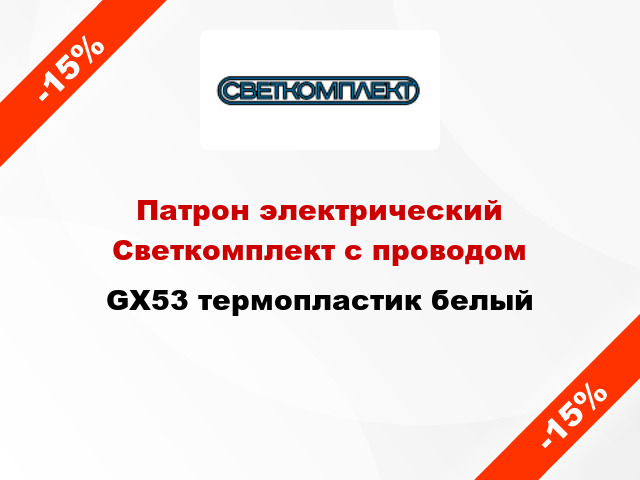 -15%

СВЕТКОМПЛЕКТ

Патрон электрический Светкомплект с проводом

GX53 термопластик белый

-15%